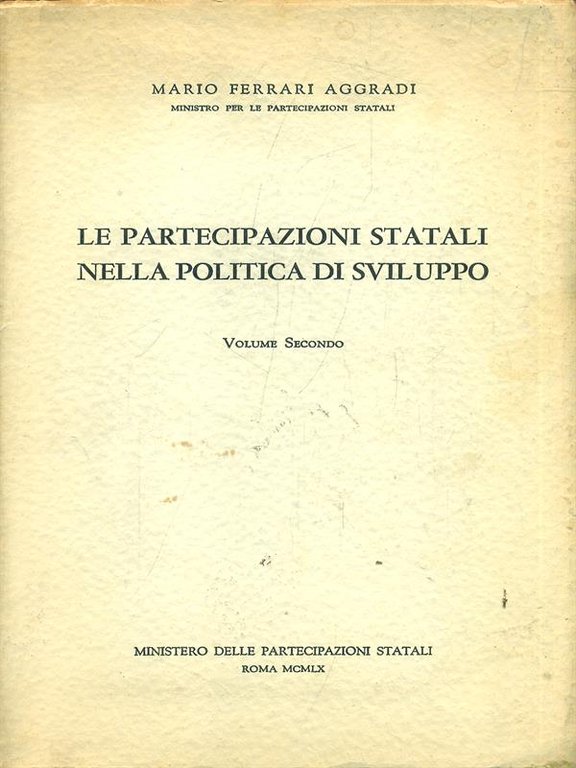 MARIO FERRARI AGGRADI
MINISTRO PER LE PARTECIPAZIONI STATALI

LE PARTECIPAZIONI STATALI
NELLA POLITICA DI SVILUPPO

VOLUME SECONDO

MINISTERO DELLE PARTECIPAZIONI STATALI
ROMA MCMLX